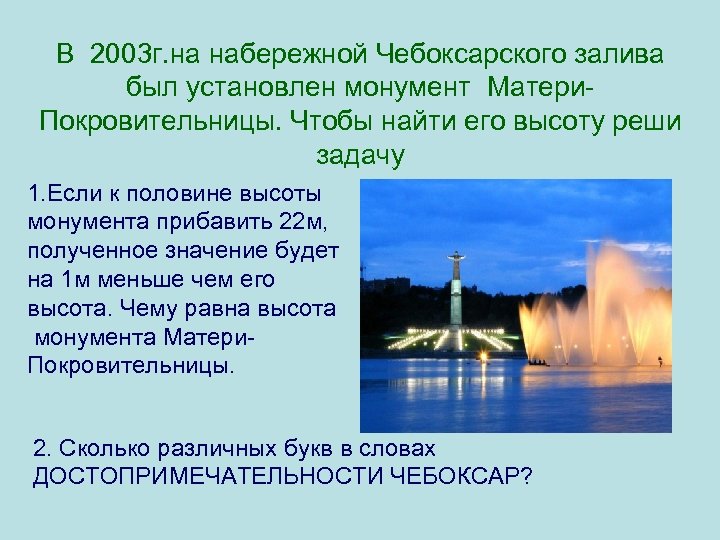 В 2003г.на набережной Чебоксарского залива был установлен монумент Матери-Покровительницы. Чтобы найти его высоту реши задачу

1.Если к половине высоты монумента прибавить 22м, полученное значение будет на 1м меньше чем его высота. Чему равна высота монумента Матери-Покровительницы.

2. Сколько различных букв в словах ДОСТОПРИМЕЧАТЕЛЬНОСТИ ЧЕБОКСАР?